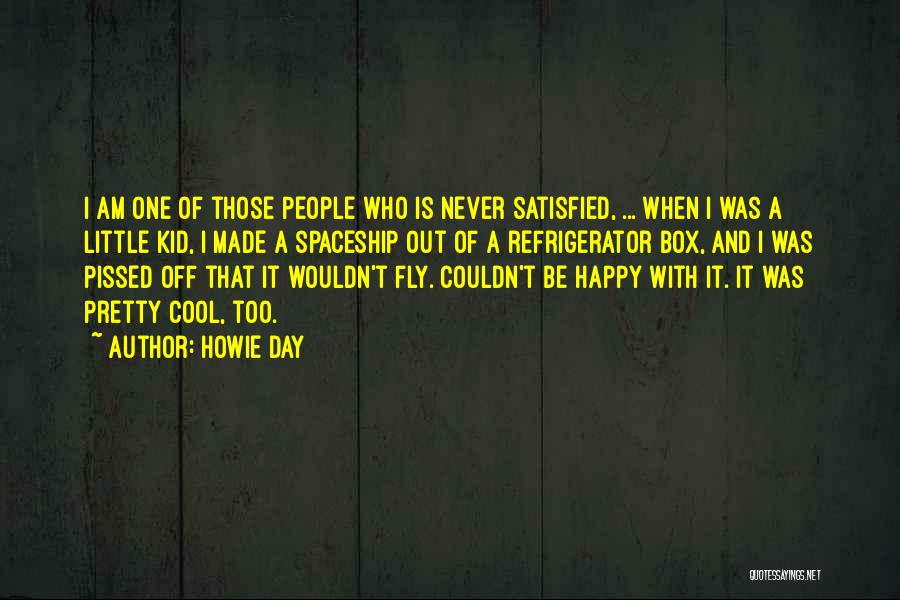 I AM ONE OF THOSE PEOPLE WHO IS NEVER SATISFIED, ... WHEN I WAS A LITTLE KID, I MADE A SPACESHIP OUT OF A REFRIGERATOR BOX, AND I WAS PISSED OFF THAT IT WOULDN'T FLY. COULDN'T BE HAPPY WITH IT. IT WAS PRETTY COOL, TOO.

~ AUTHOR: HOWIE DAY

QUOTESSAYINGS.NET